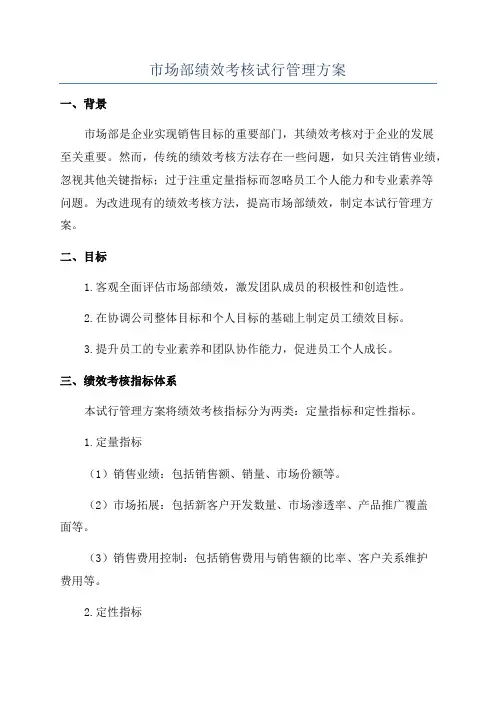 市场部绩效考核试行管理方案

一、背景

市场部是企业实现销售目标的重要部门，其绩效考核对于企业的发展至关重要。然而，传统的绩效考核方法存在一些问题，如只关注销售业绩，忽视其他关键指标；过于注重定量指标而忽略员工个人能力和专业素养等问题。为改进现有的绩效考核方法，提高市场部绩效，制定本试行管理方案。

二、目标

1.客观全面评估市场部绩效，激发团队成员的积极性和创造性。

2.在协调公司整体目标和个人目标的基础上制定员工绩效目标。

3.提升员工的专业素养和团队协作能力，促进员工个人成长。

三、绩效考核指标体系

本试行管理方案将绩效考核指标分为两类：定量指标和定性指标。

1.定量指标

（1）销售业绩：包括销售额、销量、市场份额等。

（2）市场拓展：包括新客户开发数量、市场渗透率、产品推广覆盖面等。

（3）销售费用控制：包括销售费用与销售额的比率、客户关系维护费用等。

2.定性指标